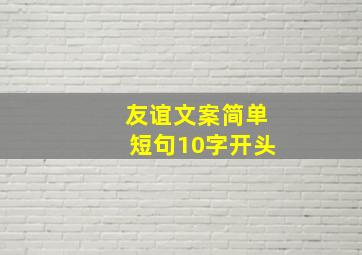 友谊文案简单
短句10字开头